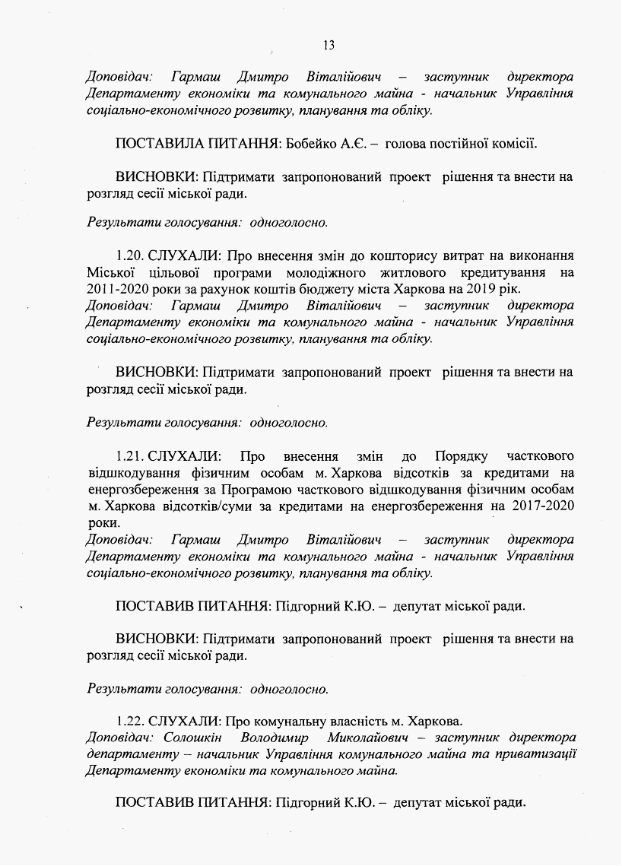 13

Доповідач: Гармаш Дмитро Віталійович – заступник директора Департаменту економіки та комунального майна - начальник Управління соціально-економічного розвитку, планування та обліку.

ПОСТАВИЛА ПИТАННЯ: Бобейко А.Є. – голова постійної комісії.

ВИСНОВКИ: Підтримати запропонований проект рішення та внести на розгляд сесії міської ради.

Результати голосування: одноголосно.

1.20. СЛУХАЛИ: Про внесення змін до кошторису витрат на виконання Міської цільової програми молодіжного житлового кредитування на 2011-2020 роки за рахунок коштів бюджету міста Харкова на 2019 рік.
Доповідач: Гармаш Дмитро Віталійович – заступник директора Департаменту економіки та комунального майна - начальник Управління соціально-економічного розвитку, планування та обліку.

ВИСНОВКИ: Підтримати запропонований проект рішення та внести на розгляд сесії міської ради.

Результати голосування: одноголосно.

1.21. СЛУХАЛИ: Про внесення змін до Порядку часткового відшкодування фізичним особам м. Харкова відсотків за кредитами на енергозбереження за Програмою часткового відшкодування фізичним особам м. Харкова відсотків/суми за кредитами на енергозбереження на 2017-2020 роки.
Доповідач: Гармаш Дмитро Віталійович – заступник директора Департаменту економіки та комунального майна - начальник Управління соціально-економічного розвитку, планування та обліку.

ПОСТАВИВ ПИТАННЯ: Підгорний К.Ю. – депутат міської ради.

ВИСНОВКИ: Підтримати запропонований проект рішення та внести на розгляд сесії міської ради.

Результати голосування: одноголосно.

1.22. СЛУХАЛИ: Про комунальну власність м. Харкова.
Доповідач: Солошкін Володимир Миколайович – заступник директора департаменту – начальник Управління комунального майна та приватизації Департаменту економіки та комунального майна.

ПОСТАВИВ ПИТАННЯ: Підгорний К.Ю. – депутат міської ради.